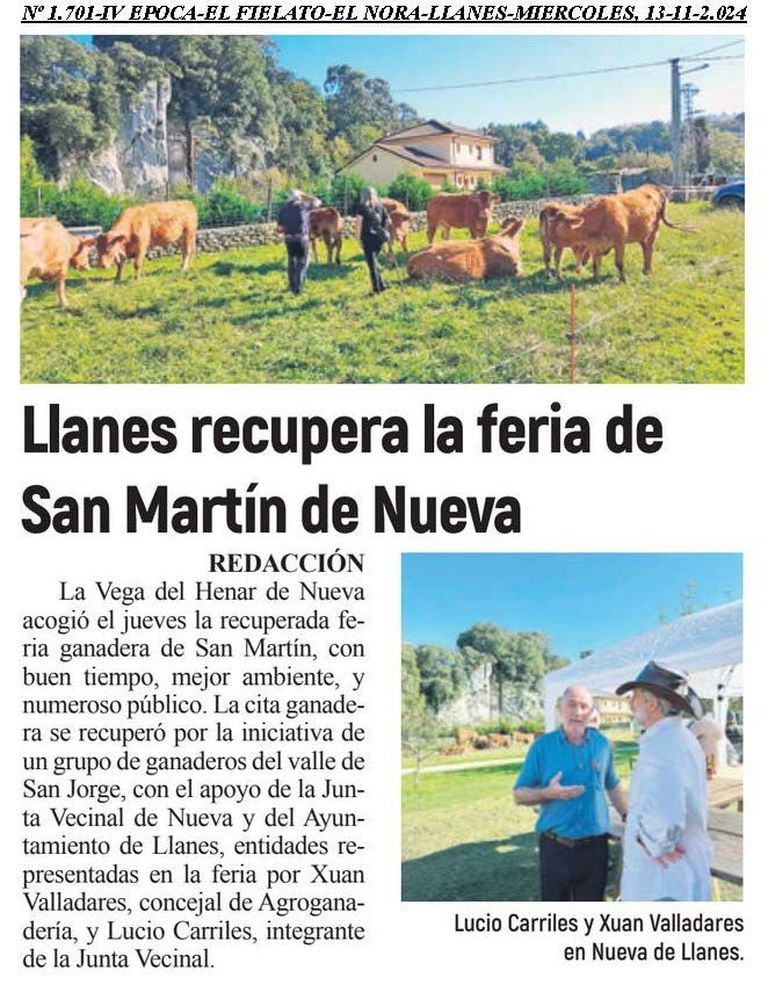 Nº 1.701-IV EPOCA-EL FIELATO-EL NORA-LLANES-MIERCOLES, 13-11-2.024

Llanes recupera la feria de San Martín de Nueva

REDACCIÓN

La Vega del Henar de Nueva acogió el jueves la recuperada feria ganadera de San Martín, con buen tiempo, mejor ambiente, y numeroso público. La cita ganadera se recuperó por la iniciativa de un grupo de ganaderos del valle de San Jorge, con el apoyo de la Junta Vecinal de Nueva y del Ayuntamiento de Llanes, entidades representadas en la feria por Xuan Valladares, concejal de Agroganadería, y Lucio Carriles, integrante de la Junta Vecinal.

Lucio Carriles y Xuan Valladares en Nueva de Llanes.